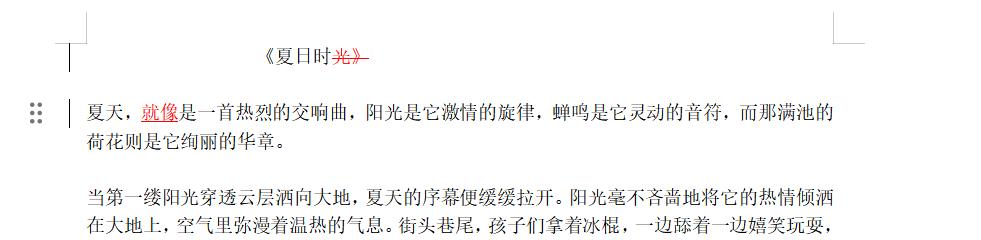 《夏日时光》

夏天，就像是一首热烈的交响曲，阳光是它激情的旋律，蝉鸣是它灵动的音符，而那满池的荷花则是它绚丽的华章。

当第一缕阳光穿透云层洒向大地，夏天的序幕便缓缓拉开。阳光毫不吝啬地将它的热情倾洒在大地上，空气里弥漫着温热的气息。街头巷尾，孩子们拿着冰棍，一边舔着一边嬉笑玩耍，